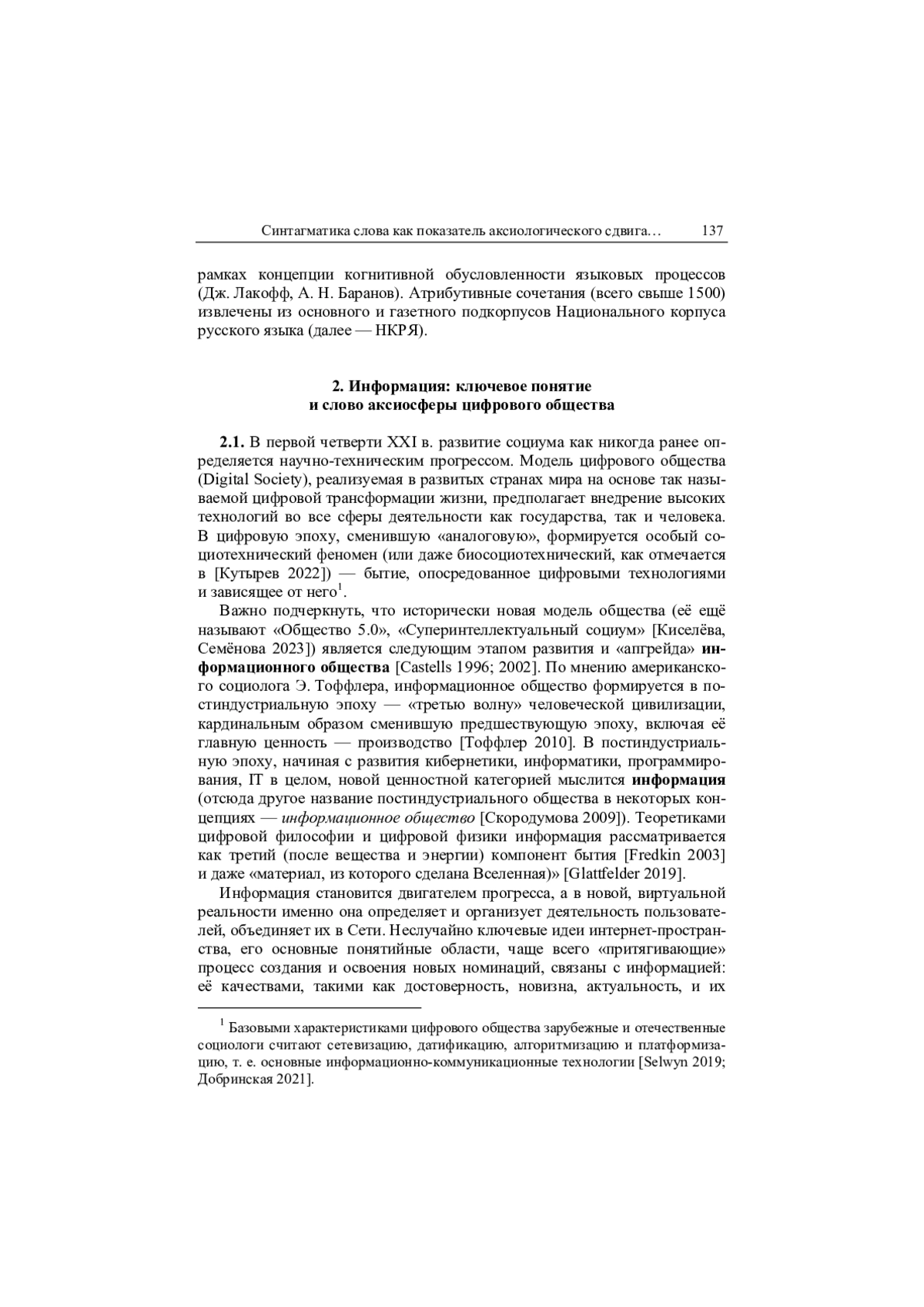 Синтагматика слова как показатель аксиологического сдвига… 137

рамках концепции когнитивной обусловленности языковых процессов (Дж. Лакофф, А. Н. Баранов). Атрибутивные сочетания (всего свыше 1500) извлечены из основного и газетного подкорпусов Национального корпуса русского языка (далее — НКРЯ).

2. Информация: ключевое понятие и слово аксиосферы цифрового общества

2.1. В первой четверти XXI в. развитие социума как никогда ранее определяется научно-техническим прогрессом. Модель цифрового общества (Digital Society), реализуемая в развитых странах мира на основе так называемой цифровой трансформации жизни, предполагает внедрение высоких технологий во все сферы деятельности как государства, так и человека. В цифровую эпоху, сменившую «аналоговую», формируется особый социотехнический феномен (или даже биосоциотехнический, как отмечается в [Кутырев 2022]) — бытие, опосредованное цифровыми технологиями и зависящее от него$^1$.

Важно подчеркнуть, что исторически новая модель общества (её ещё называют «Общество 5.0», «Суперинтеллектуальный социум» [Киселёва, Семёнова 2023]) является следующим этапом развития и «апгрейда» информационного общества [Castells 1996; 2002]. По мнению американского социолога Э. Тоффлера, информационное общество формируется в постиндустриальную эпоху — «третью волну» человеческой цивилизации, кардинальным образом сменившую предшествующую эпоху, включая её главную ценность — производство [Тоффлер 2010]. В постиндустриальную эпоху, начиная с развития кибернетики, информатики, программирования, IT в целом, новой ценностной категорией мыслится информация (отсюда другое название постиндустриального общества в некоторых концепциях — информационное общество [Скородумова 2009]). Теоретиками цифровой философии и цифровой физики информация рассматривается как третий (после вещества и энергии) компонент бытия [Fredkin 2003] и даже «материал, из которого сделана Вселенная)» [Glattfelder 2019].

Информация становится двигателем прогресса, а в новой, виртуальной реальности именно она определяет и организует деятельность пользователей, объединяет их в Сети. Неслучайно ключевые идеи интернет-пространства, его основные понятийные области, чаще всего «притягивающие» процесс создания и освоения новых номинаций, связаны с информацией: её качествами, такими как достоверность, новизна, актуальность, и их

$^1$ Базовыми характеристиками цифрового общества зарубежные и отечественные социологи считают сетевизацию, датификацию, алгоритмизацию и платформизацию, т. е. основные информационно-коммуникационные технологии [Selwyn 2019; Добринская 2021].